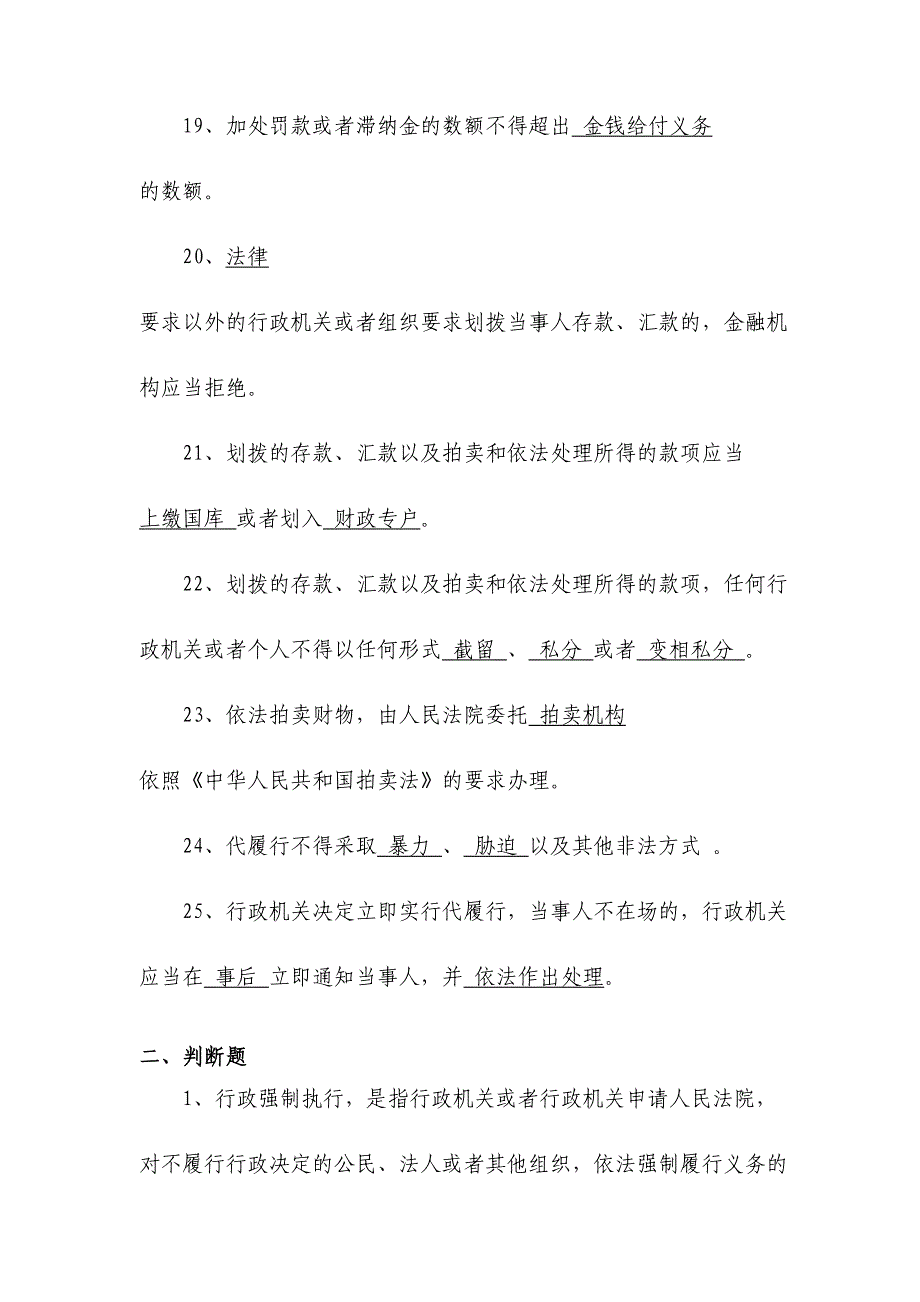 19、加处罚款或者滞纳金的数额不得超出 金钱给付义务 的数额。

20、法律

要求以外的行政机关或者组织要求划拨当事人存款、汇款的，金融机构应当拒绝。

21、划拨的存款、汇款以及拍卖和依法处理所得的款项应当 上缴国库 或者划入 财政专户。

22、划拨的存款、汇款以及拍卖和依法处理所得的款项，任何行政机关或者个人不得以任何形式 截留 、 私分 或者 变相私分 。

23、依法拍卖财物，由人民法院委托 拍卖机构 依照《中华人民共和国拍卖法》的要求办理。

24、代履行不得采取 暴力 、 胁迫 以及其他非法方式 。

25、行政机关决定立即实行代履行，当事人不在场的，行政机关应当在 事后 立即通知当事人，并 依法作出处理。

二、判断题

1、行政强制执行，是指行政机关或者行政机关申请人民法院，对不履行行政决定的公民、法人或者其他组织，依法强制履行义务的